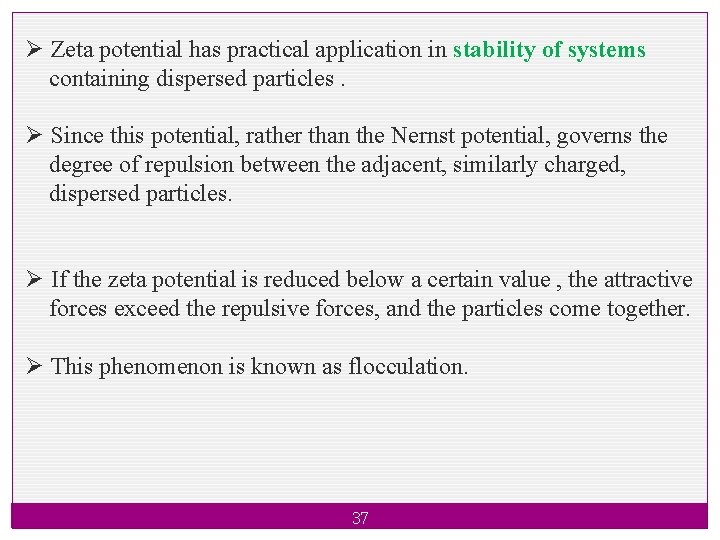 ➢ Zeta potential has practical application in stability of systems containing dispersed particles .

➢ Since this potential, rather than the Nernst potential, governs the degree of repulsion between the adjacent, similarly charged, dispersed particles.

➢ If the zeta potential is reduced below a certain value , the attractive forces exceed the repulsive forces, and the particles come together.

➢ This phenomenon is known as flocculation.

37